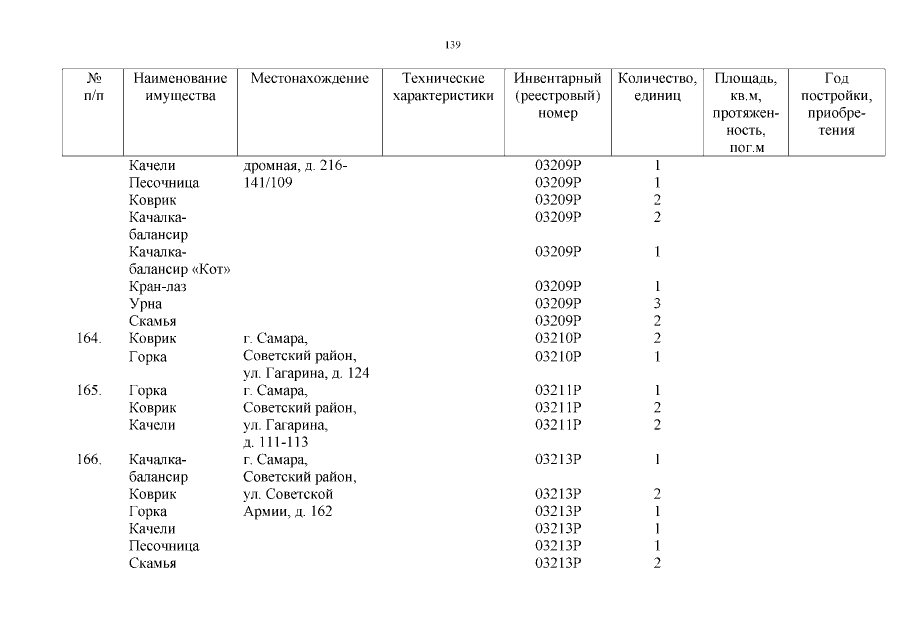 139

| № п/п | Наименование имущества | Местонахождение | Технические характеристики | Инвентарный (реестровый) номер | Количество, единиц | Площадь, кв.м, протяженность, пог.м | Год постройки, приобретения |
|---|---|---|---|---|---|---|---|
| | Качели | дромная, д. 216-141/109 | | 03209Р | 1 | | |
| | Песочница | | | 03209Р | 1 | | |
| | Коврик | | | 03209Р | 2 | | |
| | Качалка-балансир | | | 03209Р | 2 | | |
| | Качалка-балансир «Кот» | | | 03209Р | 1 | | |
| | Кран-лаз | | | 03209Р | 1 | | |
| | Урна | | | 03209Р | 3 | | |
| | Скамья | | | 03209Р | 2 | | |
| 164. | Коврик | г. Самара, Советский район, ул. Гагарина, д. 124 | | 03210Р | 2 | | |
| | Горка | | | 03210Р | 1 | | |
| 165. | Горка | г. Самара, Советский район, ул. Гагарина, д. 111-113 | | 03211Р | 1 | | |
| | Коврик | | | 03211Р | 2 | | |
| | Качели | | | 03211Р | 2 | | |
| 166. | Качалка-балансир | г. Самара, Советский район, ул. Советской Армии, д. 162 | | 03213Р | 1 | | |
| | Коврик | | | 03213Р | 2 | | |
| | Горка | | | 03213Р | 1 | | |
| | Качели | | | 03213Р | 1 | | |
| | Песочница | | | 03213Р | 1 | | |
| | Скамья | | | 03213Р | 2 | | |